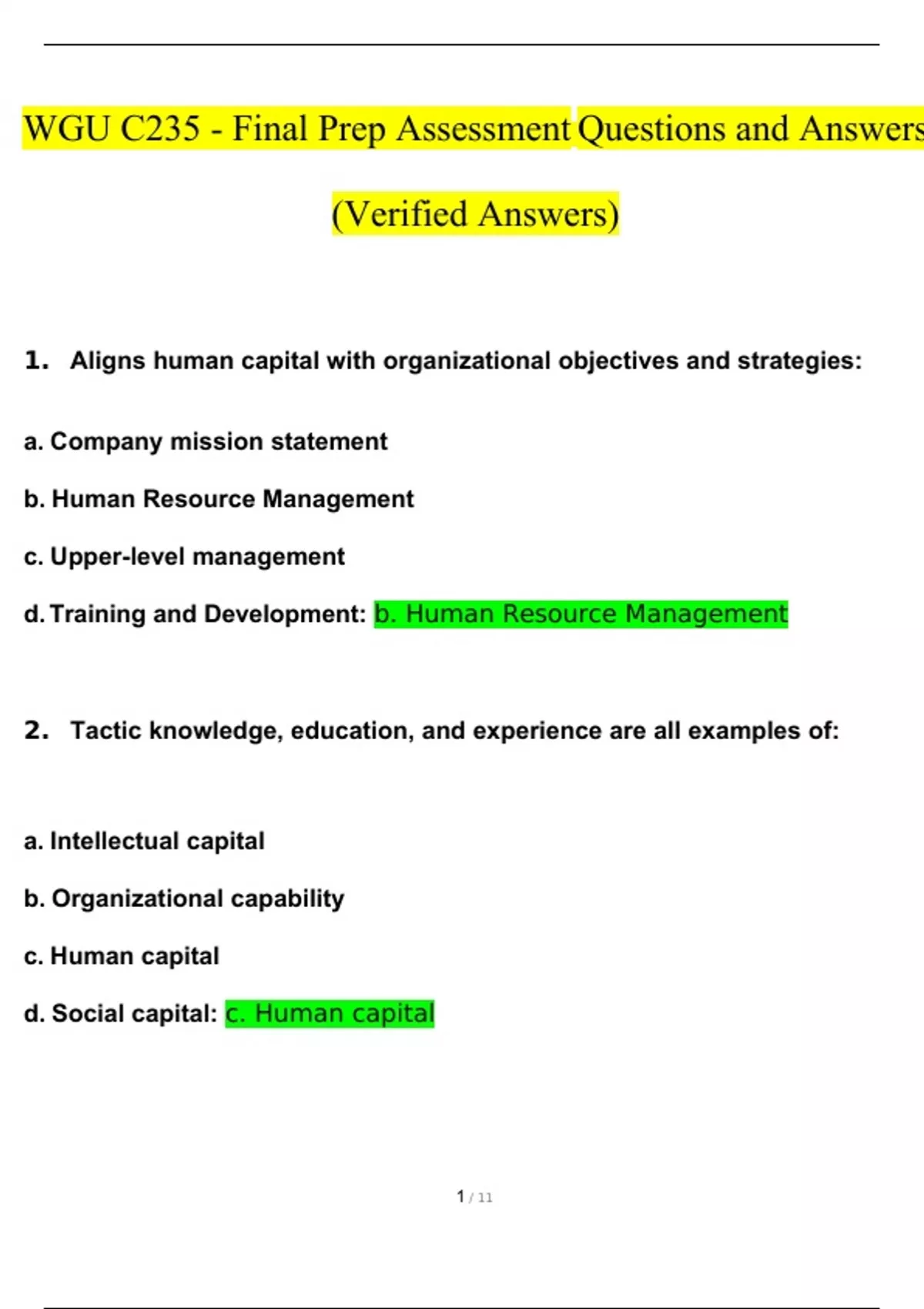 WGU C235 - Final Prep Assessment Questions and Answers

(Verified Answers)

1. Aligns human capital with organizational objectives and strategies:

a. Company mission statement

b. Human Resource Management

c. Upper-level management

d. Training and Development: b. Human Resource Management

2. Tactic knowledge, education, and experience are all examples of:

a. Intellectual capital

b. Organizational capability

c. Human capital

d. Social capital: c. Human capital

1 / 11